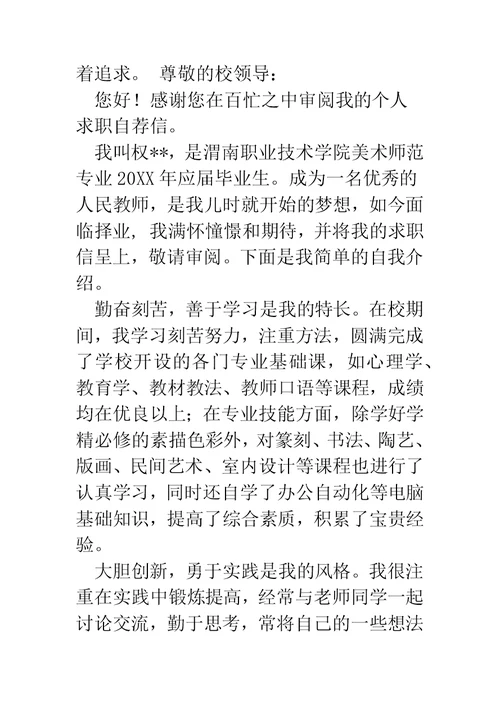 着追求。 尊敬的校领导：

您好！感谢您在百忙之中审阅我的个人求职自荐信。

我叫权**，是渭南职业技术学院美术师范专业 20XX 年应届毕业生。成为一名优秀的人民教师，是我儿时就开始的梦想，如今面临择业，我满怀憧憬和期待，并将我的求职信呈上，敬请审阅。下面是我简单的自我介绍。

勤奋刻苦，善于学习是我的特长。在校期间，我学习刻苦努力，注重方法，圆满完成了学校开设的各门专业基础课，如心理学、教育学、教材教法、教师口语等课程，成绩均在优良以上；在专业技能方面，除学好学精必修的素描色彩外，对篆刻、书法、陶艺、版画、民间艺术、室内设计等课程也进行了认真学习，同时还自学了办公自动化等电脑基础知识，提高了综合素质，积累了宝贵经验。

大胆创新，勇于实践是我的风格。我很注重在实践中锻炼提高，经常与老师同学一起讨论交流，勤于思考，常将自己的一些想法